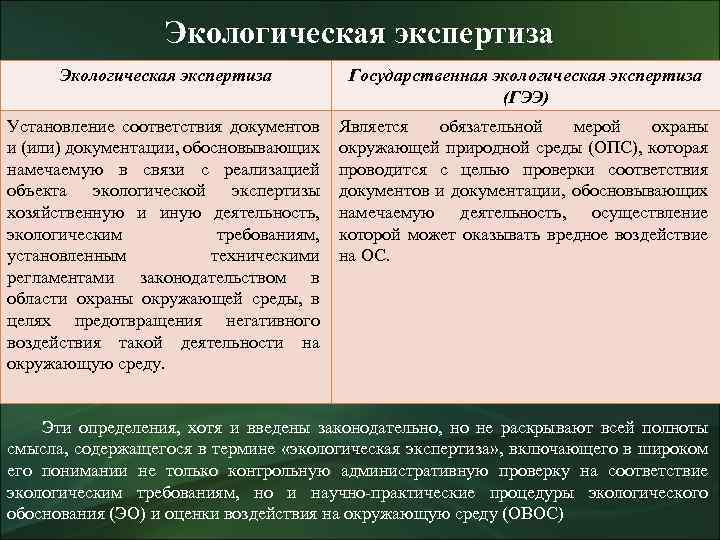 Экологическая экспертиза

| Экологическая экспертиза | Государственная экологическая экспертиза (ГЭЭ) |
|---|---|
| Установление соответствия документов и (или) документации, обосновывающих намечаемую в связи с реализацией объекта экологической экспертизы хозяйственную и иную деятельность, экологическим требованиям, установленным техническими регламентами законодательством в области охраны окружающей среды, в целях предотвращения негативного воздействия такой деятельности на окружающую среду. | Является обязательной мерой охраны окружающей природной среды (ОПС), которая проводится с целью проверки соответствия документов и документации, обосновывающих намечаемую деятельность, осуществление которой может оказывать вредное воздействие на ОС. |

Эти определения, хотя и введены законодательно, но не раскрывают всей полноты смысла, содержащегося в термине «экологическая экспертиза», включающего в широком его понимании не только контрольную административную проверку на соответствие экологическим требованиям, но и научно-практические процедуры экологического обоснования (ЭО) и оценки воздействия на окружающую среду (ОВОС)